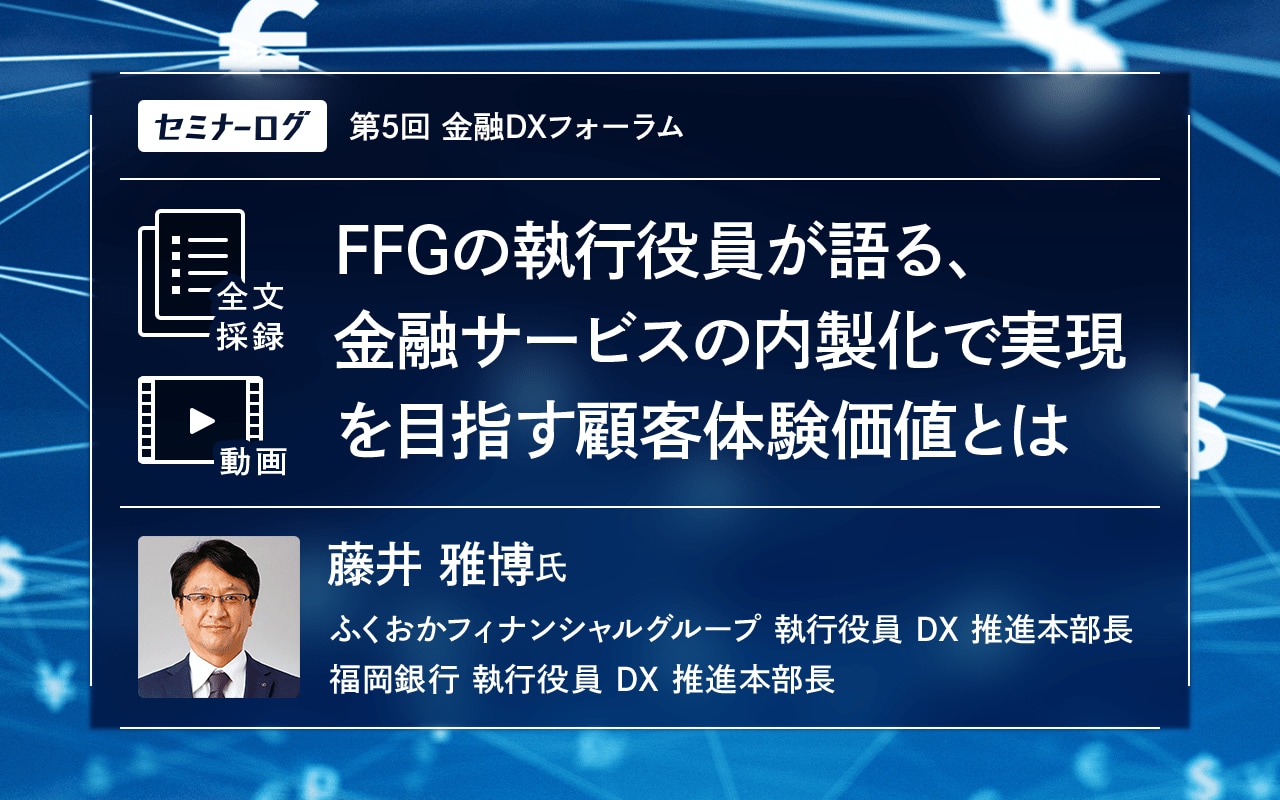 セミナーログ 第5回 金融DXフォーラム

全文採録

動画

FFGの執行役員が語る、金融サービスの内製化で実現を目指す顧客体験価値とは

藤井 雅博氏

ふくおかフィナンシャルグループ 執行役員 DX 推進本部長
福岡銀行 執行役員 DX 推進本部長